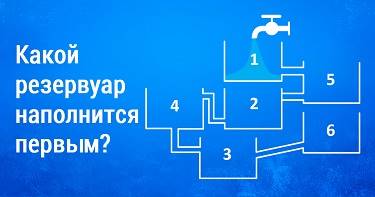 Какой резервуар наполнится первым?

1
5
4
2
6
3